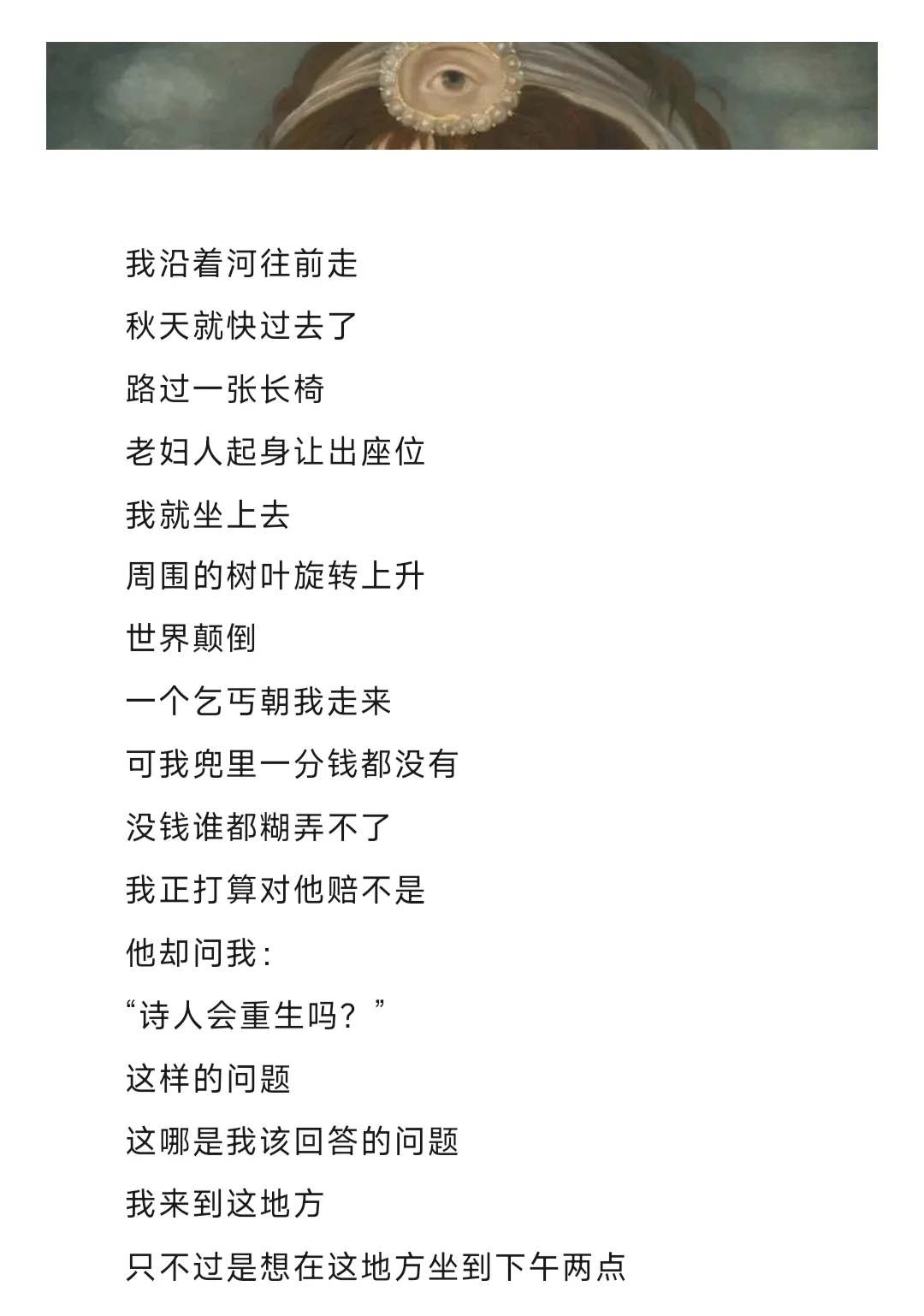 我沿着河往前走
秋天就快过去了
路过一张长椅
老妇人起身让出座位
我就坐上去
周围的树叶旋转上升
世界颠倒
一个乞丐朝我走来
可我兜里一分钱都没有
没钱谁都糊弄不了
我正打算对他赔不是
他却问我：
“诗人会重生吗？”
这样的问题
这哪是我该回答的问题
我来到这地方
只不过是想在这地方坐到下午两点